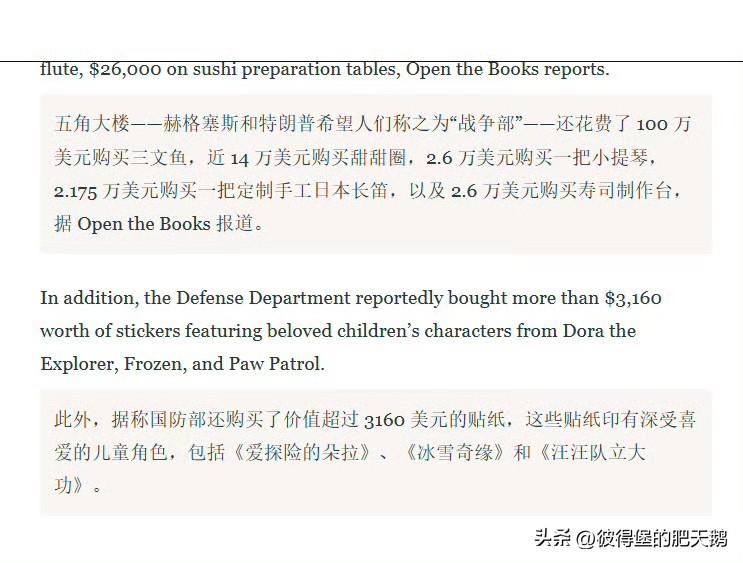 flute, $26,000 on sushi preparation tables, Open the Books reports.

五角大楼——赫格塞斯和特朗普希望人们称之为“战争部”——还花费了 100 万美元购买三文鱼，近 14 万美元购买甜甜圈，2.6 万美元购买一把小提琴，2.175 万美元购买一把定制手工日本长笛，以及 2.6 万美元购买寿司制作台，据 Open the Books 报道。

In addition, the Defense Department reportedly bought more than $3,160 worth of stickers featuring beloved children’s characters from Dora the Explorer, Frozen, and Paw Patrol.

此外，据称国防部还购买了价值超过 3160 美元的贴纸，这些贴纸印有深受喜爱的儿童角色，包括《爱探险的朵拉》、《冰雪奇缘》和《汪汪队立大功》。

头条 @彼得堡的肥天鹅